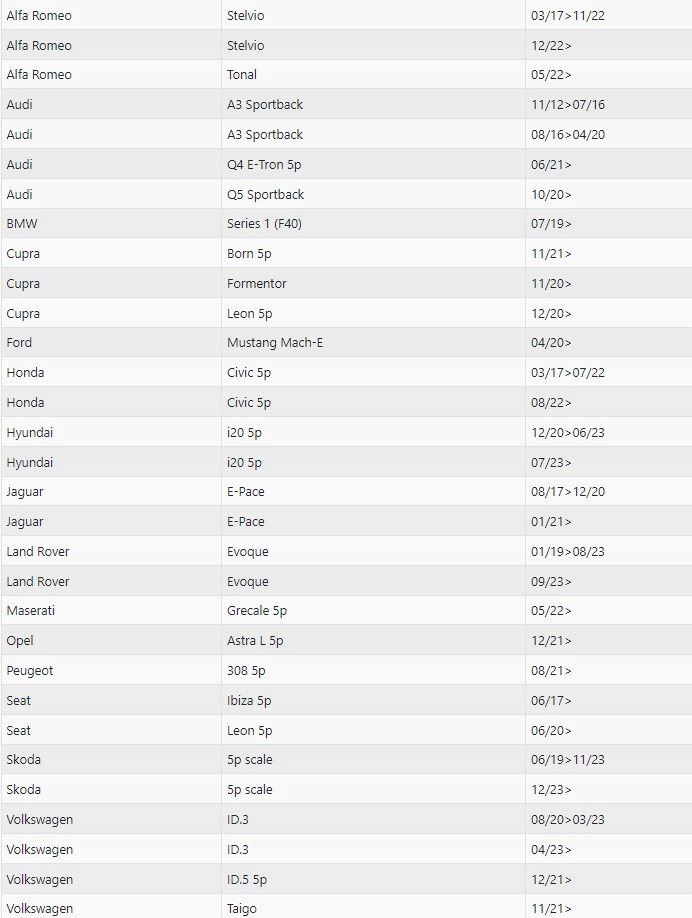 | | | |
|---|---|---|
| Alfa Romeo | Stelvio | 03/17>11/22 |
| Alfa Romeo | Stelvio | 12/22> |
| Alfa Romeo | Tonal | 05/22> |
| Audi | A3 Sportback | 11/12>07/16 |
| Audi | A3 Sportback | 08/16>04/20 |
| Audi | Q4 E-Tron 5p | 06/21> |
| Audi | Q5 Sportback | 10/20> |
| BMW | Series 1 (F40) | 07/19> |
| Cupra | Born 5p | 11/21> |
| Cupra | Formentor | 11/20> |
| Cupra | Leon 5p | 12/20> |
| Ford | Mustang Mach-E | 04/20> |
| Honda | Civic 5p | 03/17>07/22 |
| Honda | Civic 5p | 08/22> |
| Hyundai | i20 5p | 12/20>06/23 |
| Hyundai | i20 5p | 07/23> |
| Jaguar | E-Pace | 08/17>12/20 |
| Jaguar | E-Pace | 01/21> |
| Land Rover | Evoque | 01/19>08/23 |
| Land Rover | Evoque | 09/23> |
| Maserati | Grecale 5p | 05/22> |
| Opel | Astra L 5p | 12/21> |
| Peugeot | 308 5p | 08/21> |
| Seat | Ibiza 5p | 06/17> |
| Seat | Leon 5p | 06/20> |
| Skoda | 5p scale | 06/19>11/23 |
| Skoda | 5p scale | 12/23> |
| Volkswagen | ID.3 | 08/20>03/23 |
| Volkswagen | ID.3 | 04/23> |
| Volkswagen | ID.5 5p | 12/21> |
| Volkswagen | Taigo | 11/21> |